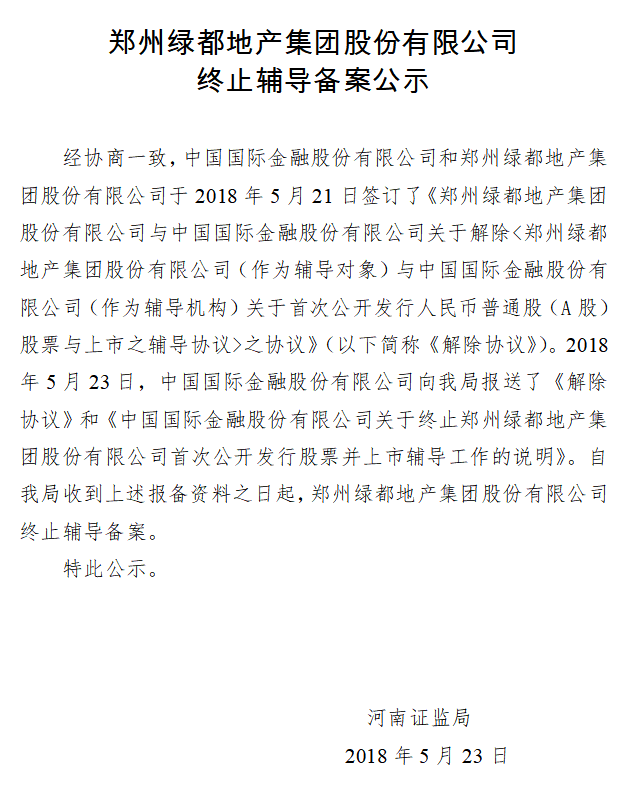 郑州绿都地产集团股份有限公司
终止辅导备案公示

经协商一致，中国国际金融股份有限公司和郑州绿都地产集团股份有限公司于 2018 年 5 月 21 日签订了《郑州绿都地产集团股份有限公司与中国国际金融股份有限公司关于解除<郑州绿都地产集团股份有限公司（作为辅导对象）与中国国际金融股份有限公司（作为辅导机构）关于首次公开发行人民币普通股（A 股）股票与上市之辅导协议>之协议》（以下简称《解除协议》）。2018 年 5 月 23 日，中国国际金融股份有限公司向我局报送了《解除协议》和《中国国际金融股份有限公司关于终止郑州绿都地产集团股份有限公司首次公开发行股票并上市辅导工作的说明》。自我局收到上述报备资料之日起，郑州绿都地产集团股份有限公司终止辅导备案。

特此公示。

河南证监局
2018 年 5 月 23 日